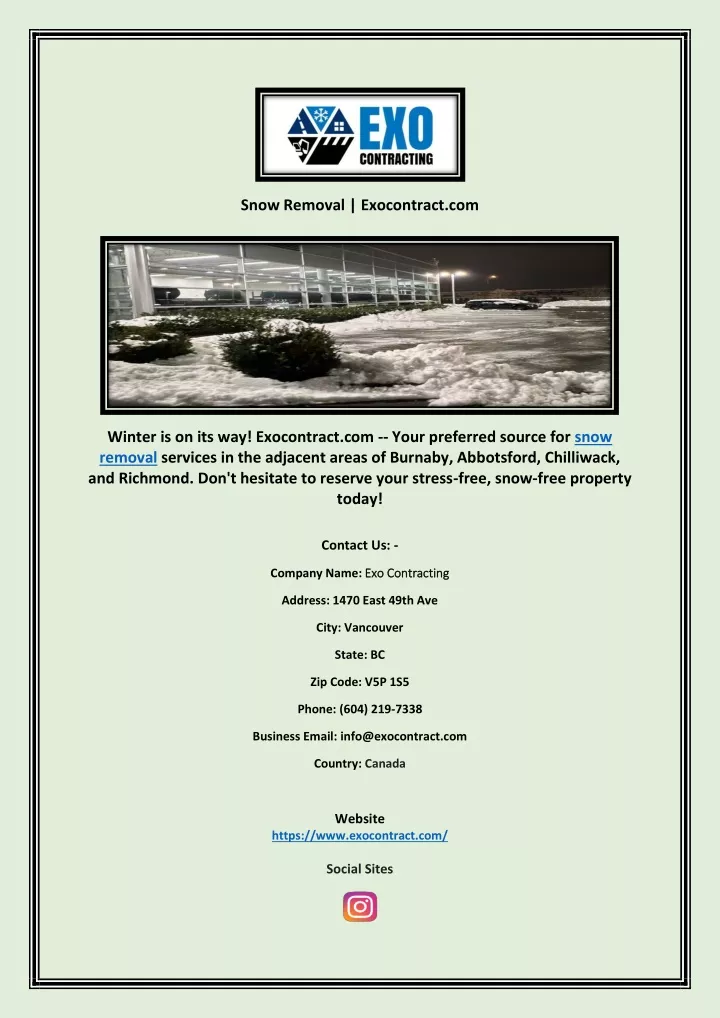 EXO CONTRACTING

Snow Removal | Exocontract.com

Winter is on its way! Exocontract.com -- Your preferred source for snow removal services in the adjacent areas of Burnaby, Abbotsford, Chilliwack, and Richmond. Don't hesitate to reserve your stress-free, snow-free property today!

Contact Us: -

Company Name: Exo Contracting

Address: 1470 East 49th Ave

City: Vancouver

State: BC

Zip Code: V5P 1S5

Phone: (604) 219-7338

Business Email: info@exocontract.com

Country: Canada

Website
https://www.exocontract.com/

Social Sites